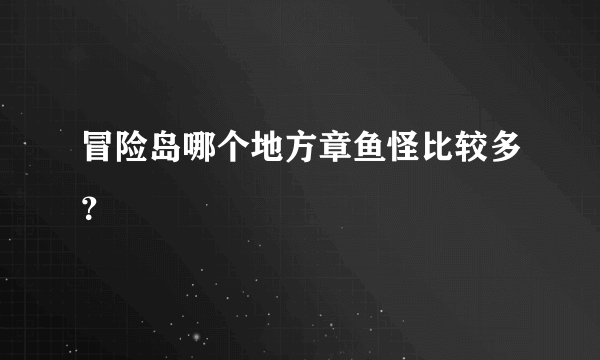 冒险岛哪个地方章鱼怪比较多?